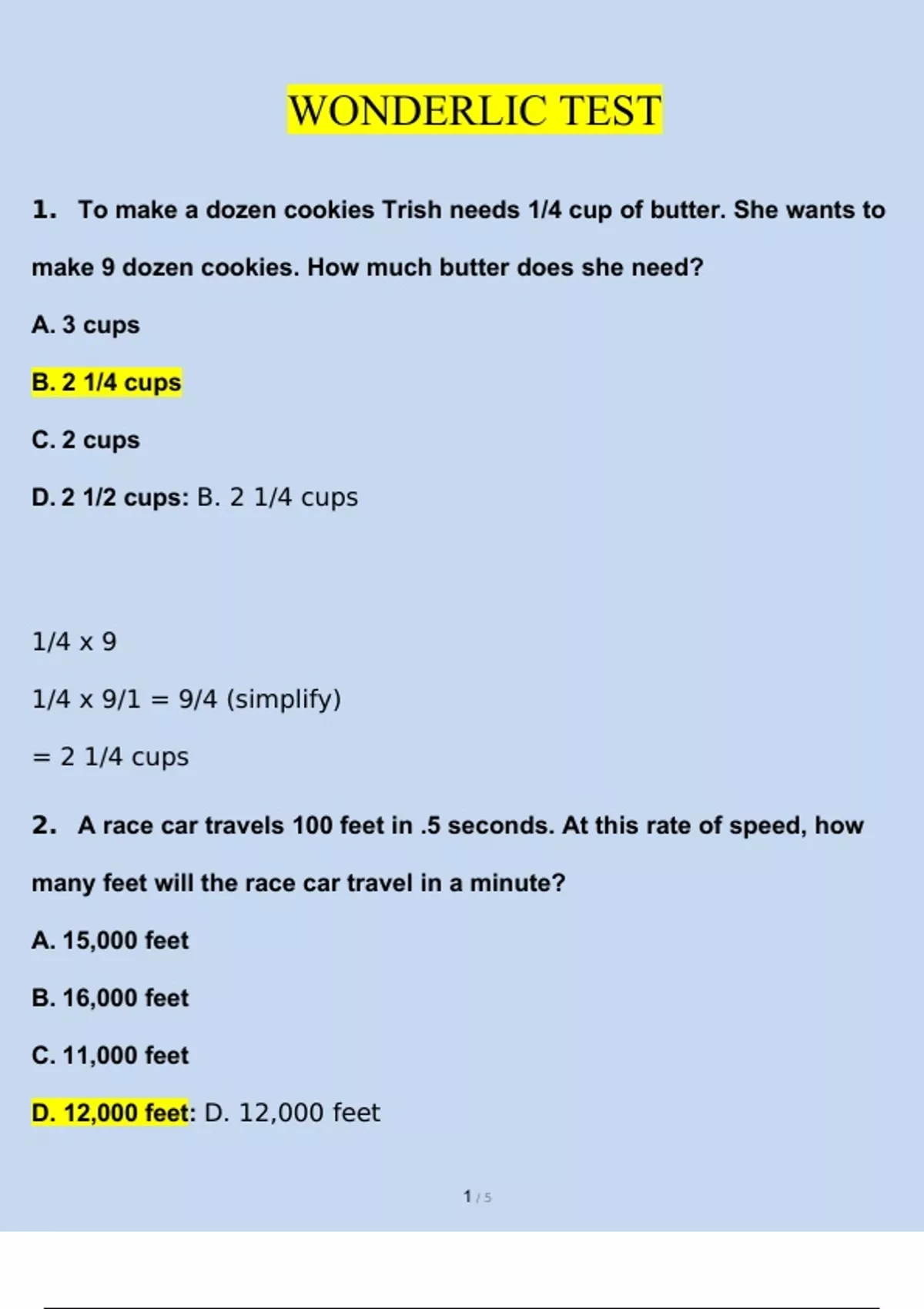 WONDERLIC TEST

1. To make a dozen cookies Trish needs 1/4 cup of butter. She wants to make 9 dozen cookies. How much butter does she need?

A. 3 cups

B. 2 1/4 cups

C. 2 cups

D. 2 1/2 cups: B. 2 1/4 cups

1/4 x 9

1/4 x 9/1 = 9/4 (simplify)

= 2 1/4 cups

2. A race car travels 100 feet in .5 seconds. At this rate of speed, how many feet will the race car travel in a minute?

A. 15,000 feet

B. 16,000 feet

C. 11,000 feet

D. 12,000 feet: D. 12,000 feet

1 / 5